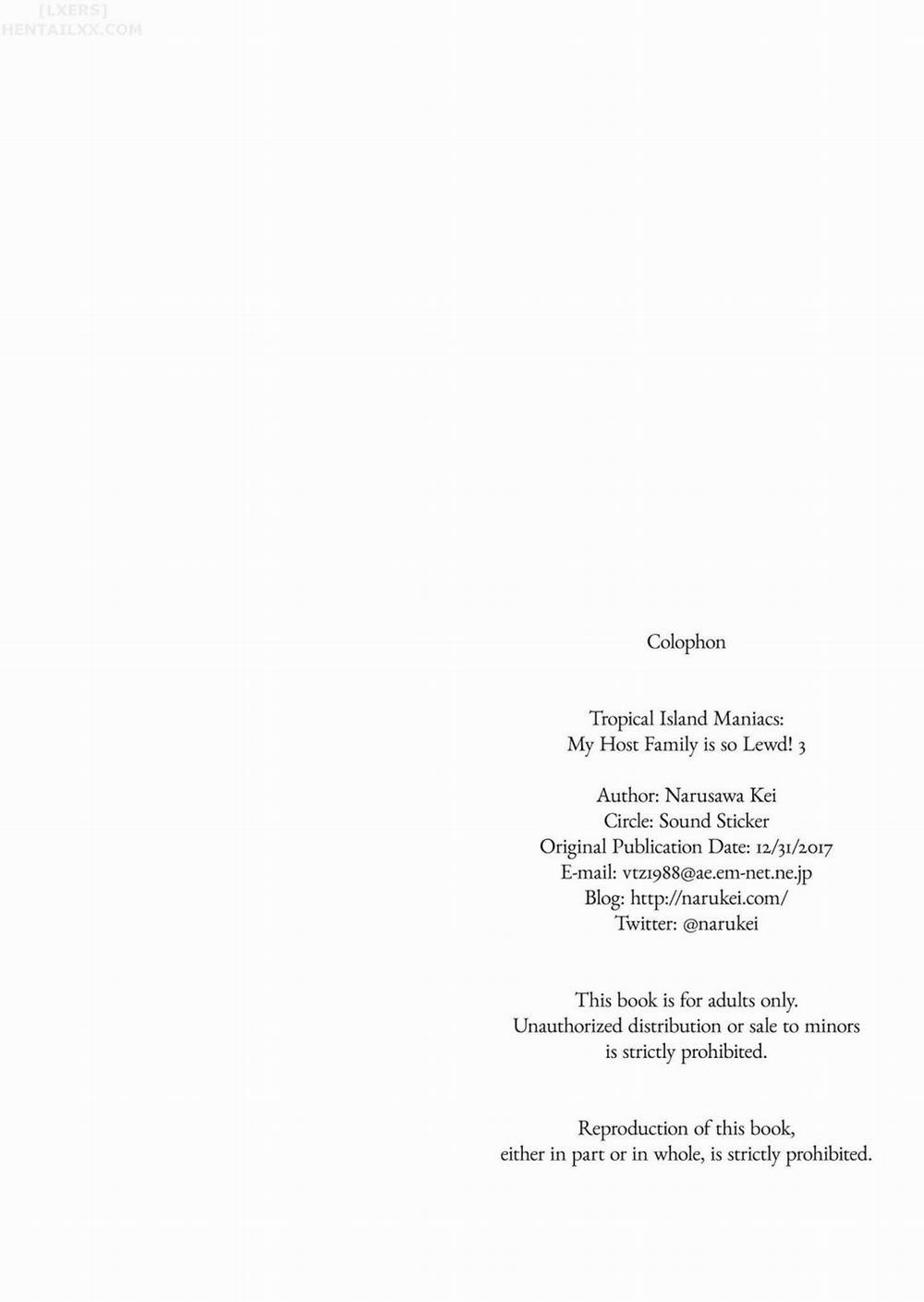 Colophon

Tropical Island Maniacs:
My Host Family is so Lewd! 3

Author: Narusawa Kei
Circle: Sound Sticker
Original Publication Date: 12/31/2017
E-mail: vtz1988@ae.em-net.ne.jp
Blog: http://narukei.com/
Twitter: @narukei

This book is for adults only. Unauthorized distribution or sale to minors is strictly prohibited.

Reproduction of this book, either in part or in whole, is strictly prohibited.

[LXERS]
HENTAILXX.COM